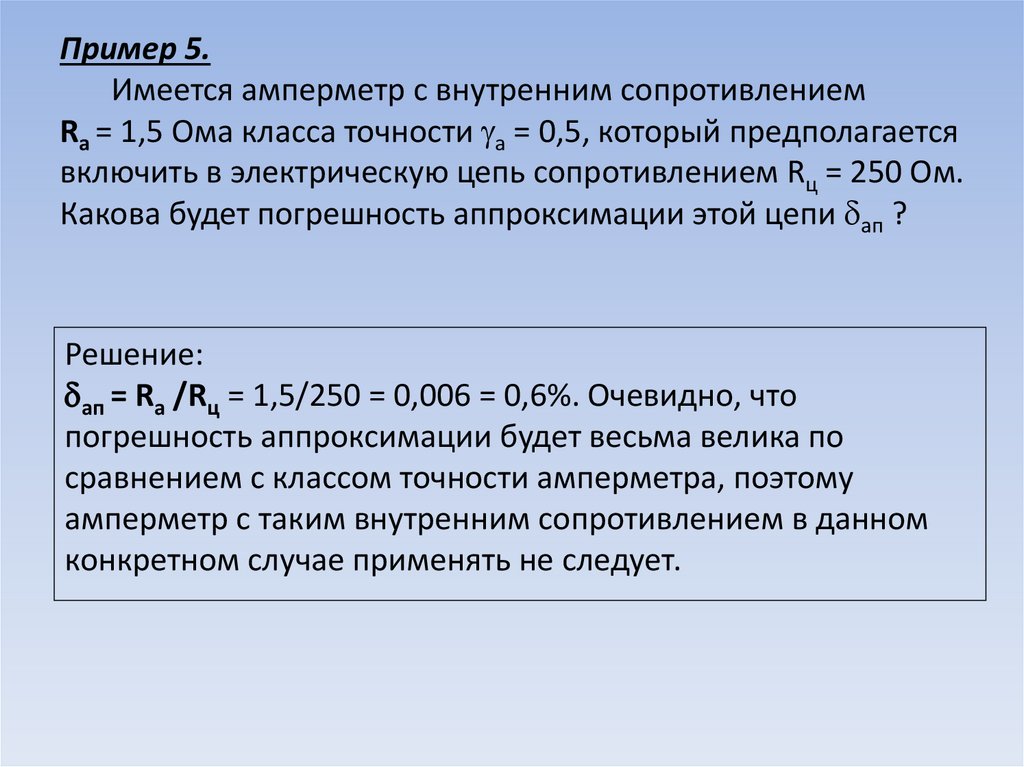 Пример 5.

Имеется амперметр с внутренним сопротивлением $R_а$ = 1,5 Ома класса точности $\gamma_а$ = 0,5, который предполагается включить в электрическую цепь сопротивлением $R_ц$ = 250 Ом. Какова будет погрешность аппроксимации этой цепи $\delta_{ап}$ ?

Решение:
$\delta_{ап} = R_а / R_ц$ = 1,5/250 = 0,006 = 0,6%. Очевидно, что погрешность аппроксимации будет весьма велика по сравнением с классом точности амперметра, поэтому амперметр с таким внутренним сопротивлением в данном конкретном случае применять не следует.